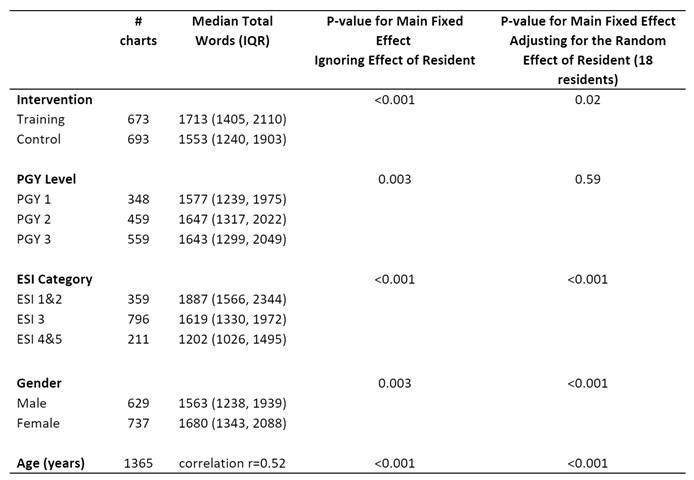 |  | # charts | Median Total Words (IQR) | P-value for Main Fixed Effect Ignoring Effect of Resident | P-value for Main Fixed Effect Adjusting for the Random Effect of Resident (18 residents) |
|---|---|---|---|---|
| **Intervention** |  |  | <0.001 | 0.02 |
| Training | 673 | 1713 (1405, 2110) |  |  |
| Control | 693 | 1553 (1240, 1903) |  |  |
| **PGY Level** |  |  | 0.003 | 0.59 |
| PGY 1 | 348 | 1577 (1239, 1975) |  |  |
| PGY 2 | 459 | 1647 (1317, 2022) |  |  |
| PGY 3 | 559 | 1643 (1299, 2049) |  |  |
| **ESI Category** |  |  | <0.001 | <0.001 |
| ESI 1&2 | 359 | 1887 (1566, 2344) |  |  |
| ESI 3 | 796 | 1619 (1330, 1972) |  |  |
| ESI 4&5 | 211 | 1202 (1026, 1495) |  |  |
| **Gender** |  |  | 0.003 | <0.001 |
| Male | 629 | 1563 (1238, 1939) |  |  |
| Female | 737 | 1680 (1343, 2088) |  |  |
| **Age (years)** | 1365 | correlation r=0.52 | <0.001 | <0.001 |